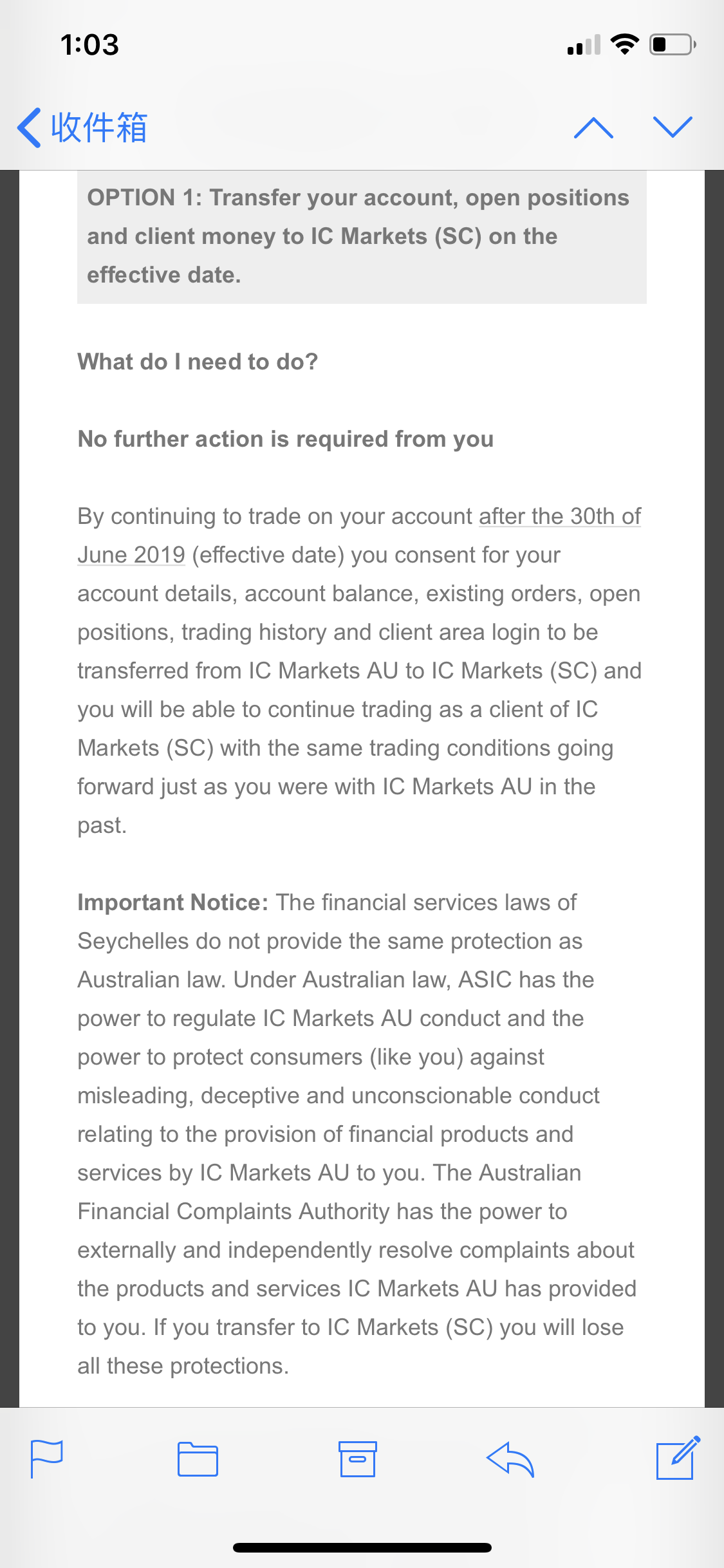 1:03

收件箱

OPTION 1: Transfer your account, open positions and client money to IC Markets (SC) on the effective date.

What do I need to do?

No further action is required from you

By continuing to trade on your account after the 30th of June 2019 (effective date) you consent for your account details, account balance, existing orders, open positions, trading history and client area login to be transferred from IC Markets AU to IC Markets (SC) and you will be able to continue trading as a client of IC Markets (SC) with the same trading conditions going forward just as you were with IC Markets AU in the past.

Important Notice: The financial services laws of Seychelles do not provide the same protection as Australian law. Under Australian law, ASIC has the power to regulate IC Markets AU conduct and the power to protect consumers (like you) against misleading, deceptive and unconscionable conduct relating to the provision of financial products and services by IC Markets AU to you. The Australian Financial Complaints Authority has the power to externally and independently resolve complaints about the products and services IC Markets AU has provided to you. If you transfer to IC Markets (SC) you will lose all these protections.